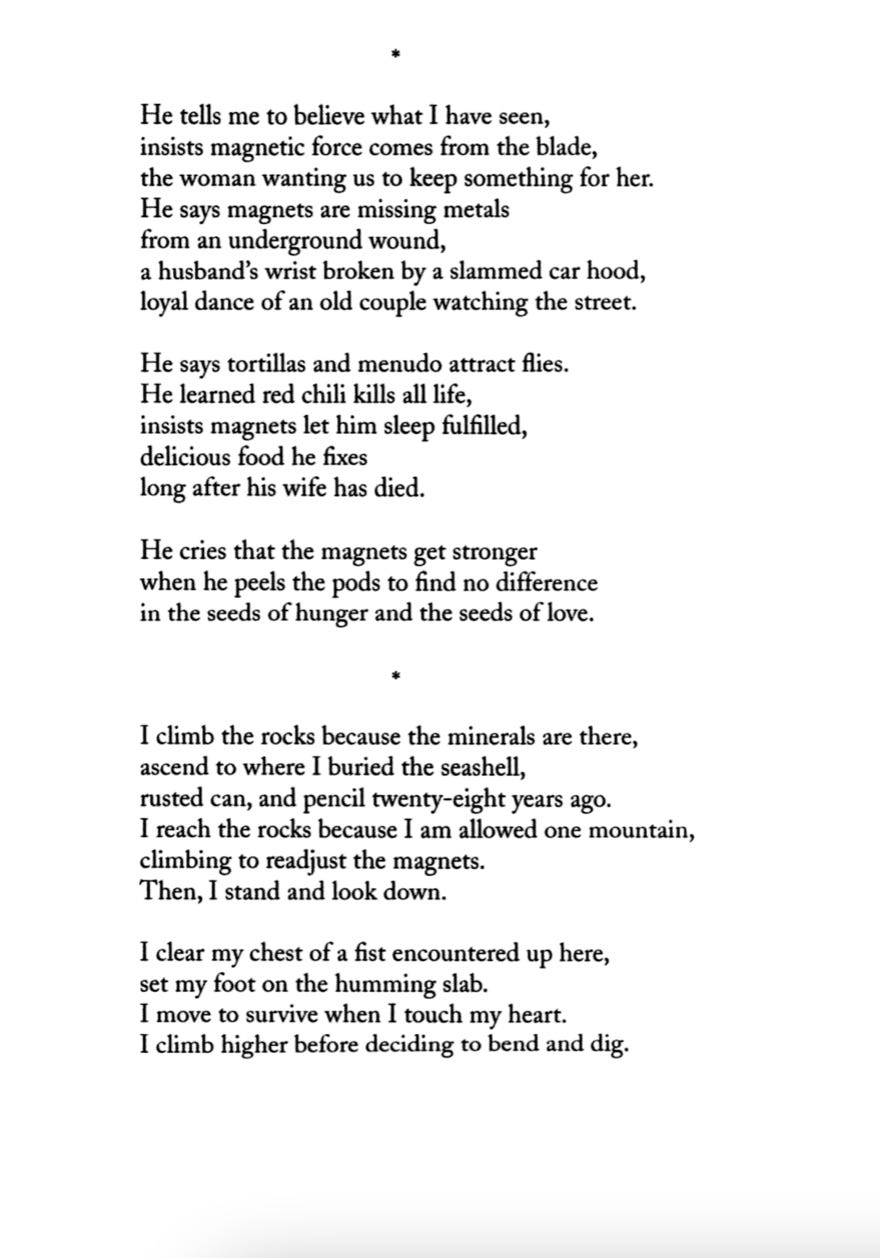 *

He tells me to believe what I have seen,
insists magnetic force comes from the blade,
the woman wanting us to keep something for her.
He says magnets are missing metals
from an underground wound,
a husband's wrist broken by a slammed car hood,
loyal dance of an old couple watching the street.

He says tortillas and menudo attract flies.
He learned red chili kills all life,
insists magnets let him sleep fulfilled,
delicious food he fixes
long after his wife has died.

He cries that the magnets get stronger
when he peels the pods to find no difference
in the seeds of hunger and the seeds of love.

*

I climb the rocks because the minerals are there,
ascend to where I buried the seashell,
rusted can, and pencil twenty-eight years ago.
I reach the rocks because I am allowed one mountain,
climbing to readjust the magnets.
Then, I stand and look down.

I clear my chest of a fist encountered up here,
set my foot on the humming slab.
I move to survive when I touch my heart.
I climb higher before deciding to bend and dig.